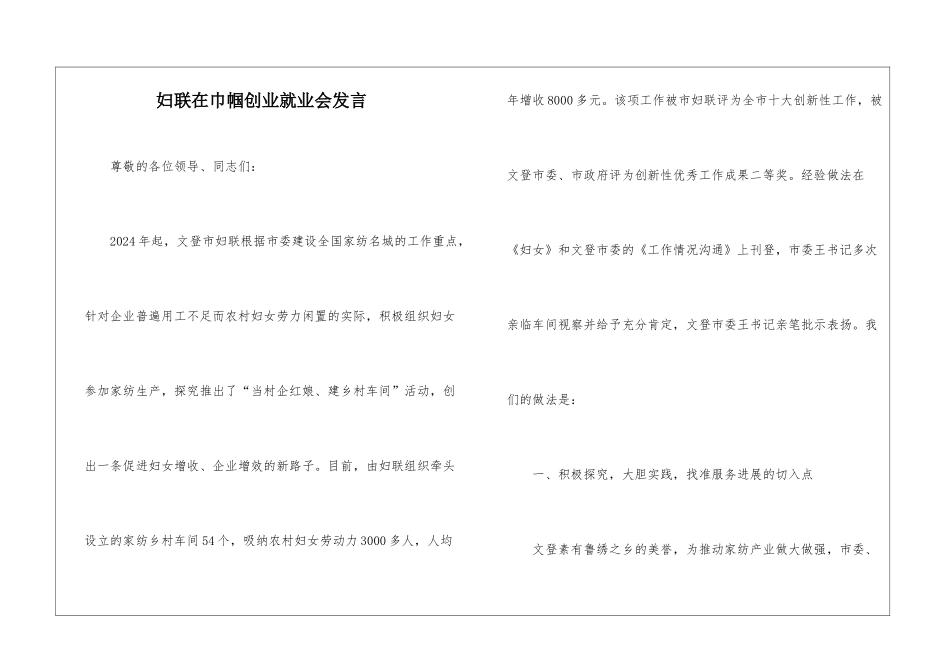 妇联在巾帼创业就业会发言

尊敬的各位领导、同志们：

2024年起，文登市妇联根据市委建设全国家纺名城的工作重点，针对企业普遍用工不足而农村妇女劳力闲置的实际，积极组织妇女参加家纺生产，探究推出了“当村企红娘、建乡村车间”活动，创出一条促进妇女增收、企业增效的新路子。目前，由妇联组织牵头设立的家纺乡村车间54个，吸纳农村妇女劳动力3000多人，人均年增收8000多元。该项工作被市妇联评为全市十大创新性工作，被文登市委、市政府评为创新性优秀工作成果二等奖。经验做法在《妇女》和文登市委的《工作情况沟通》上刊登，市委王书记多次亲临车间视察并给予充分肯定，文登市委王书记亲笔批示表扬。我们的做法是：

一、积极探究，大胆实践，找准服务进展的切入点

文登素有鲁绣之乡的美誉，为推动家纺产业做大做强，市委、